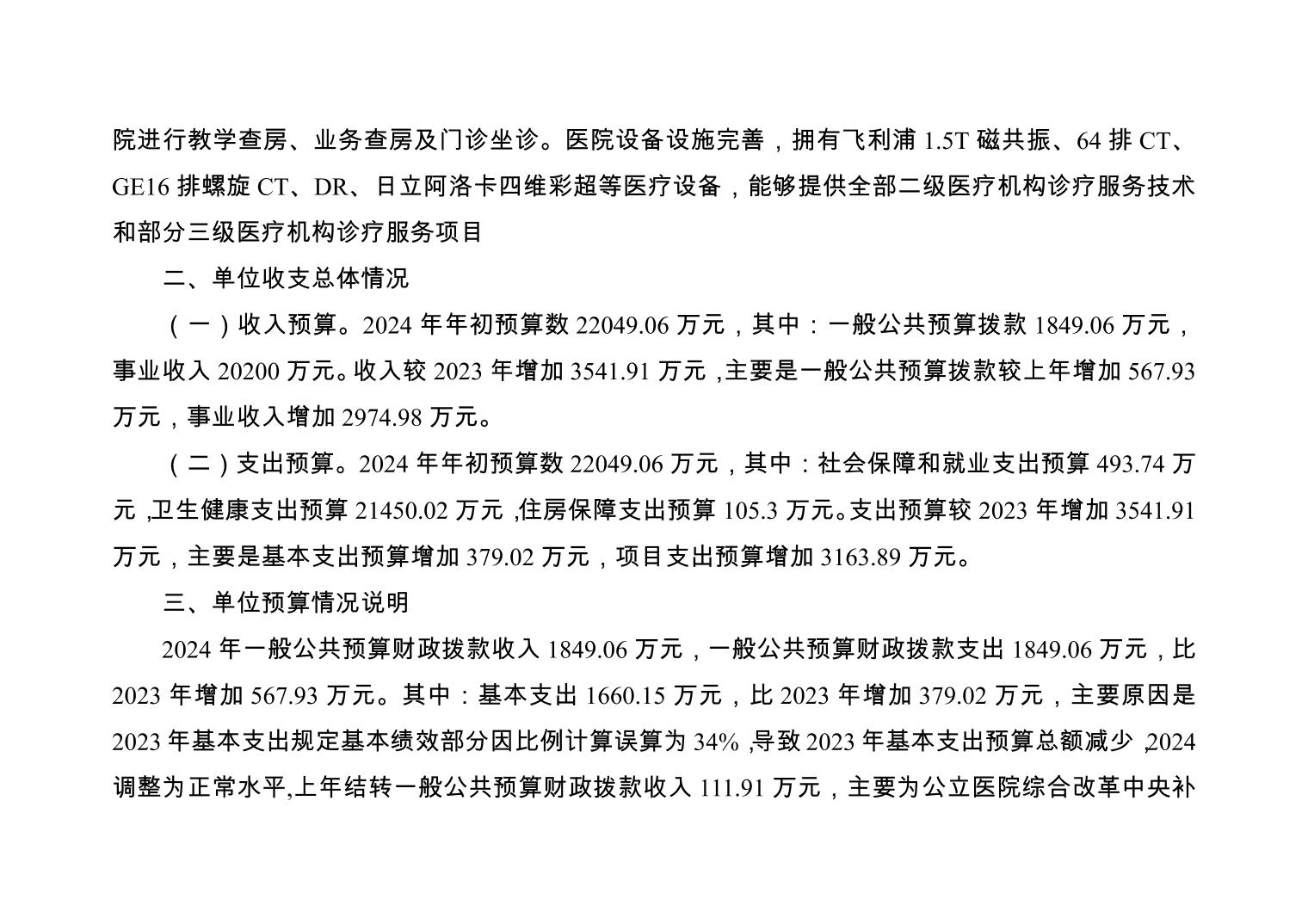 院进行教学查房、业务查房及门诊坐诊。医院设备设施完善，拥有飞利浦 1.5T 磁共振、64 排 CT、GE16 排螺旋 CT、DR、日立阿洛卡四维彩超等医疗设备，能够提供全部二级医疗机构诊疗服务技术和部分三级医疗机构诊疗服务项目

二、单位收支总体情况

（一）收入预算。2024 年年初预算数 22049.06 万元，其中：一般公共预算拨款 1849.06 万元，事业收入 20200 万元。收入较 2023 年增加 3541.91 万元，主要是一般公共预算拨款较上年增加 567.93 万元，事业收入增加 2974.98 万元。

（二）支出预算。2024 年年初预算数 22049.06 万元，其中：社会保障和就业支出预算 493.74 万元，卫生健康支出预算 21450.02 万元，住房保障支出预算 105.3 万元。支出预算较 2023 年增加 3541.91 万元，主要是基本支出预算增加 379.02 万元，项目支出预算增加 3163.89 万元。

三、单位预算情况说明

2024 年一般公共预算财政拨款收入 1849.06 万元，一般公共预算财政拨款支出 1849.06 万元，比 2023 年增加 567.93 万元。其中：基本支出 1660.15 万元，比 2023 年增加 379.02 万元，主要原因是 2023 年基本支出规定基本绩效部分因比例计算误算为 34%，导致 2023 年基本支出预算总额减少，2024 调整为正常水平,上年结转一般公共预算财政拨款收入 111.91 万元，主要为公立医院综合改革中央补